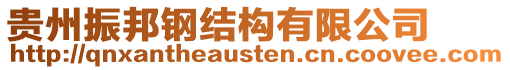 贵州振邦钢结构有限公司
http://qnxantheausten.cn.coovee.com